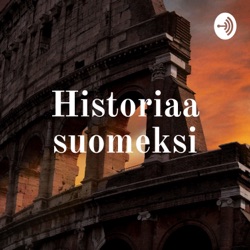 Historiaa suomeksi